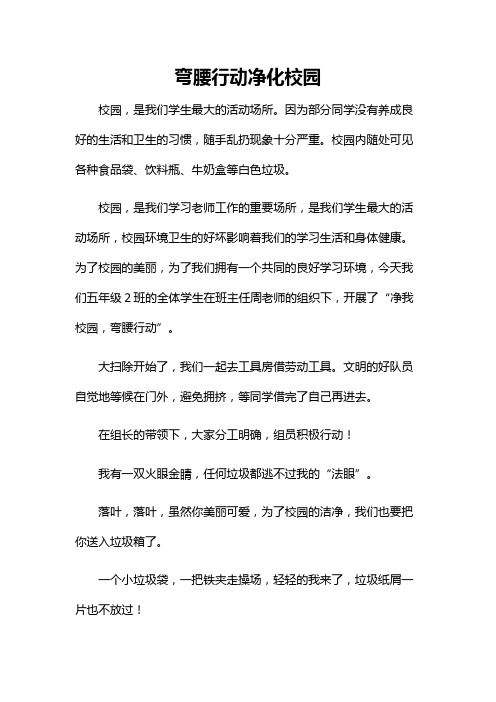 弯腰行动净化校园

校园，是我们学生最大的活动场所。因为部分同学没有养成良好的生活和卫生的习惯，随手乱扔现象十分严重。校园内随处可见各种食品袋、饮料瓶、牛奶盒等白色垃圾。

校园，是我们学习老师工作的重要场所，是我们学生最大的活动场所，校园环境卫生的好坏影响着我们的学习生活和身体健康。为了校园的美丽，为了我们拥有一个共同的良好学习环境，今天我们五年级 2 班的全体学生在班主任周老师的组织下，开展了“净我校园，弯腰行动”。

大扫除开始了，我们一起去工具房借劳动工具。文明的好队员自觉地等候在门外，避免拥挤，等同学借完了自己再进去。

在组长的带领下，大家分工明确，组员积极行动！

我有一双火眼金睛，任何垃圾都逃不过我的“法眼”。

落叶，落叶，虽然你美丽可爱，为了校园的洁净，我们也要把你送入垃圾箱了。

一个小垃圾袋，一把铁夹走操场，轻轻的我来了，垃圾纸屑一片也不放过！